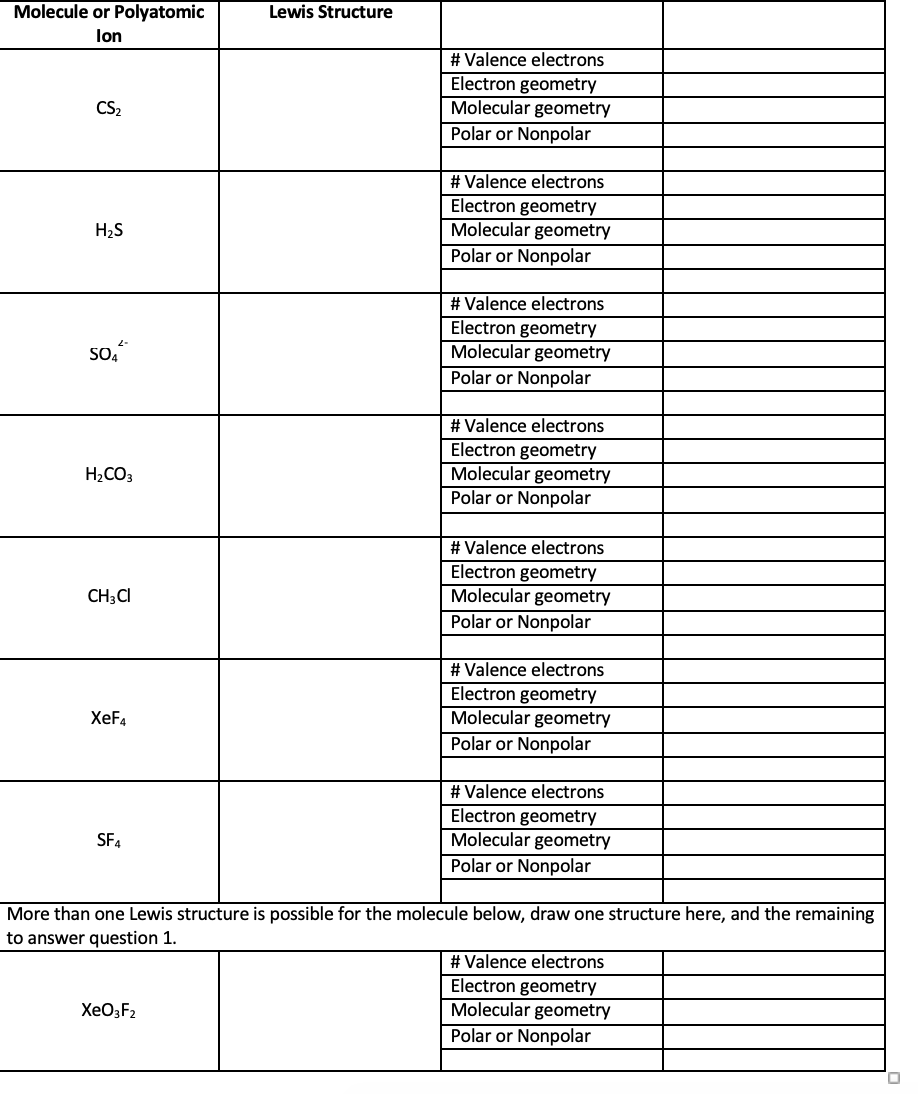 | Molecule or Polyatomic Ion | Lewis Structure | | |
|---|---|---|---|
| $CS_2$ | | # Valence electrons | |
| | | Electron geometry | |
| | | Molecular geometry | |
| | | Polar or Nonpolar | |
| | | | |
| $H_2S$ | | # Valence electrons | |
| | | Electron geometry | |
| | | Molecular geometry | |
| | | Polar or Nonpolar | |
| | | | |
| $SO_4^{2-}$ | | # Valence electrons | |
| | | Electron geometry | |
| | | Molecular geometry | |
| | | Polar or Nonpolar | |
| | | | |
| $H_2CO_3$ | | # Valence electrons | |
| | | Electron geometry | |
| | | Molecular geometry | |
| | | Polar or Nonpolar | |
| | | | |
| $CH_3Cl$ | | # Valence electrons | |
| | | Electron geometry | |
| | | Molecular geometry | |
| | | Polar or Nonpolar | |
| | | | |
| $XeF_4$ | | # Valence electrons | |
| | | Electron geometry | |
| | | Molecular geometry | |
| | | Polar or Nonpolar | |
| | | | |
| $SF_4$ | | # Valence electrons | |
| | | Electron geometry | |
| | | Molecular geometry | |
| | | Polar or Nonpolar | |
| | | | |

More than one Lewis structure is possible for the molecule below, draw one structure here, and the remaining to answer question 1.

| | | | |
|---|---|---|---|
| $XeO_3F_2$ | | # Valence electrons | |
| | | Electron geometry | |
| | | Molecular geometry | |
| | | Polar or Nonpolar | |
| | | | |